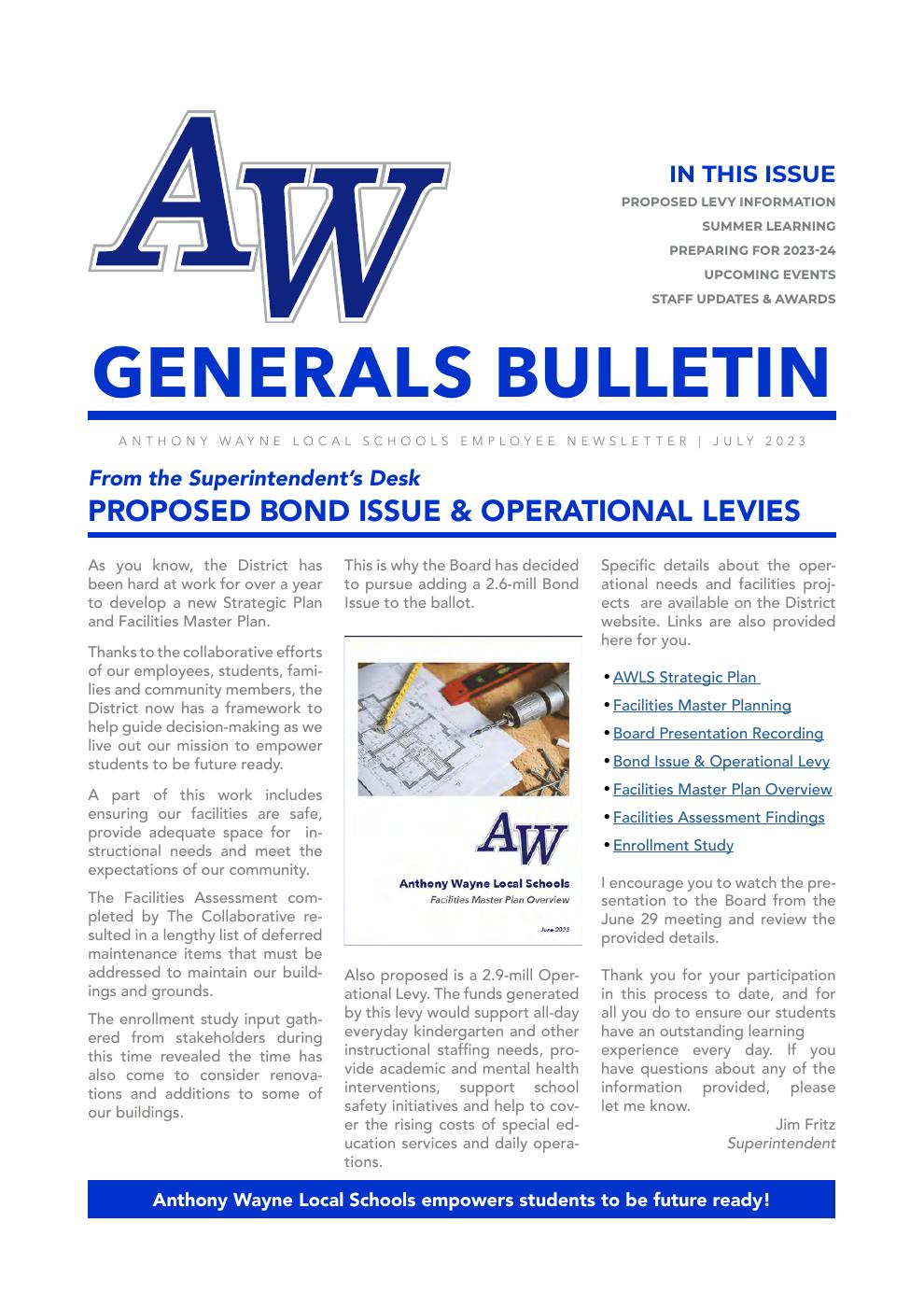 AW

IN THIS ISSUE
PROPOSED LEVY INFORMATION
SUMMER LEARNING
PREPARING FOR 2023-24
UPCOMING EVENTS
STAFF UPDATES & AWARDS

GENERALS BULLETIN

ANTHONY WAYNE LOCAL SCHOOLS EMPLOYEE NEWSLETTER | JULY 2023

From the Superintendent's Desk
PROPOSED BOND ISSUE & OPERATIONAL LEVIES

As you know, the District has been hard at work for over a year to develop a new Strategic Plan and Facilities Master Plan.

Thanks to the collaborative efforts of our employees, students, families and community members, the District now has a framework to help guide decision-making as we live out our mission to empower students to be future ready.

A part of this work includes ensuring our facilities are safe, provide adequate space for instructional needs and meet the expectations of our community.

The Facilities Assessment completed by The Collaborative resulted in a lengthy list of deferred maintenance items that must be addressed to maintain our buildings and grounds.

The enrollment study input gathered from stakeholders during this time revealed the time has also come to consider renovations and additions to some of our buildings.

This is why the Board has decided to pursue adding a 2.6-mill Bond Issue to the ballot.

AW
Anthony Wayne Local Schools
Facilities Master Plan Overview
June 2023

Also proposed is a 2.9-mill Operational Levy. The funds generated by this levy would support all-day everyday kindergarten and other instructional staffing needs, provide academic and mental health interventions, support school safety initiatives and help to cover the rising costs of special education services and daily operations.

Specific details about the operational needs and facilities projects are available on the District website. Links are also provided here for you.

• AWLS Strategic Plan
• Facilities Master Planning
• Board Presentation Recording
• Bond Issue & Operational Levy
• Facilities Master Plan Overview
• Facilities Assessment Findings
• Enrollment Study

I encourage you to watch the presentation to the Board from the June 29 meeting and review the provided details.

Thank you for your participation in this process to date, and for all you do to ensure our students have an outstanding learning experience every day. If you have questions about any of the information provided, please let me know.

Jim Fritz
Superintendent

Anthony Wayne Local Schools empowers students to be future ready!